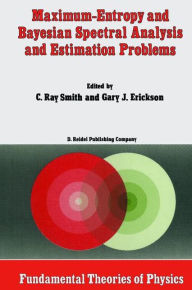 Maximum-Entropy and Bayesian Spectral Analysis and Estimation Problems

Edited by
C. Ray Smith and Gary J. Erickson

D. Reidel Publishing Company

Fundamental Theories of Physics